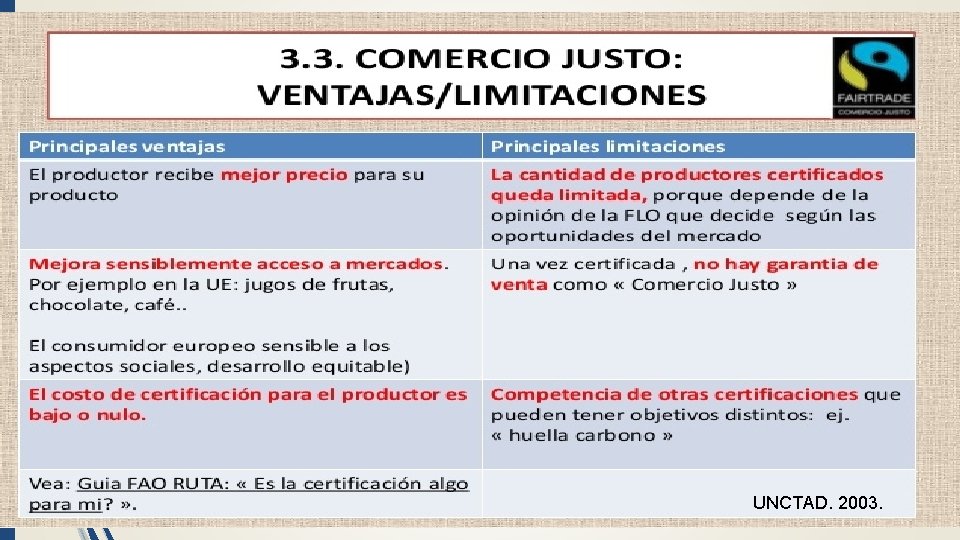 3.3. COMERCIO JUSTO:
VENTAJAS/LIMITACIONES

FAIRTRADE
COMERCIO JUSTO

| Principales ventajas | Principales limitaciones |
|---|---|
| El productor recibe mejor precio para su producto | La cantidad de productores certificados queda limitada, porque depende de la opinión de la FLO que decide según las oportunidades del mercado |
| Mejora sensiblemente acceso a mercados. Por ejemplo en la UE: jugos de frutas, chocolate, café.. El consumidor europeo sensible a los aspectos sociales, desarrollo equitable) | Una vez certificada , no hay garantia de venta como « Comercio Justo » |
| El costo de certificación para el productor es bajo o nulo. | Competencia de otras certificaciones que pueden tener objetivos distintos: ej. « huella carbono » |
| Vea: Guia FAO RUTA: « Es la certificación algo para mi? ». | UNCTAD. 2003. |